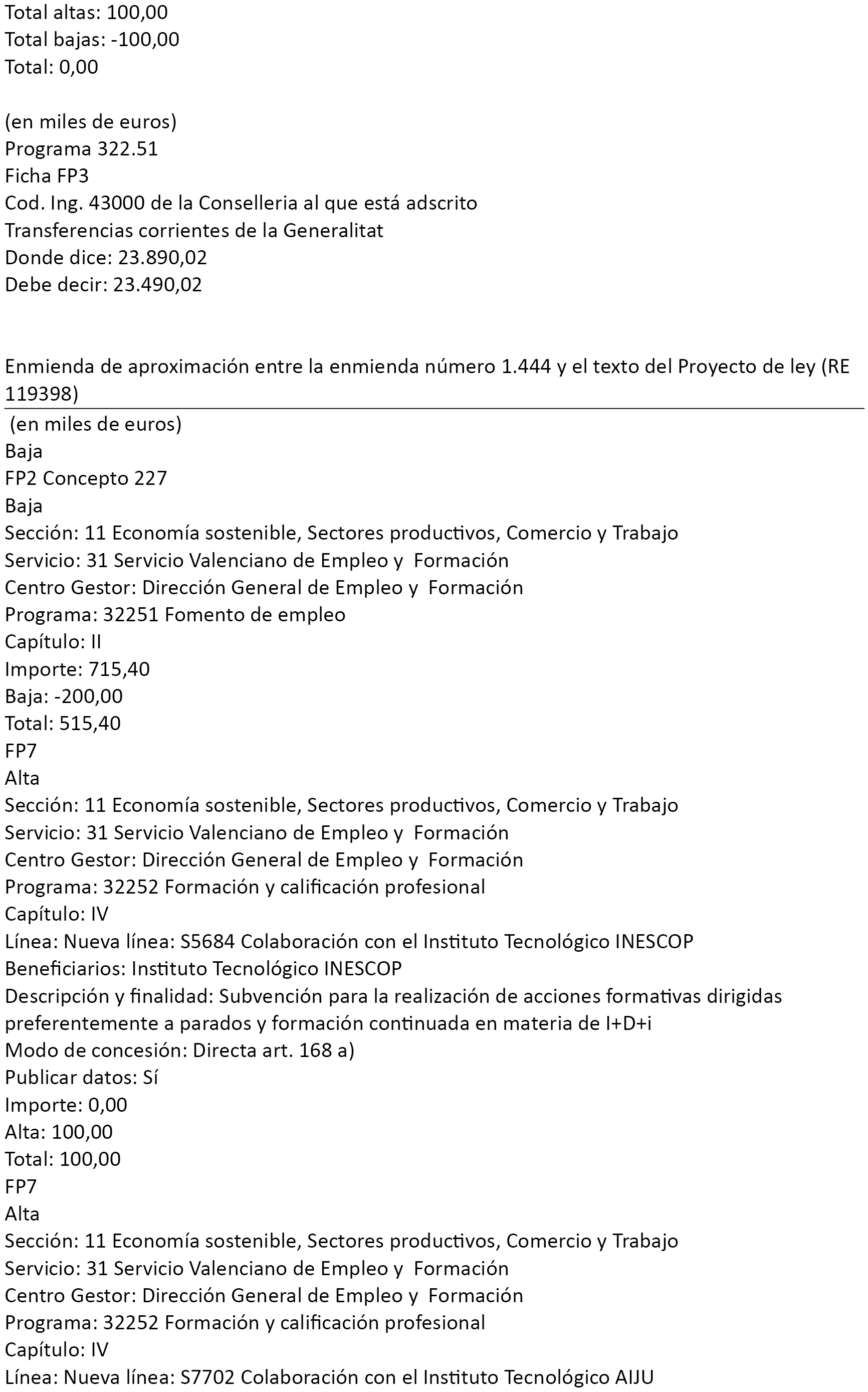 Total altas: 100,00
Total bajas: -100,00
Total: 0,00

(en miles de euros)
Programa 322.51
Ficha FP3
Cod. Ing. 43000 de la Conselleria al que está adscrito
Transferencias corrientes de la Generalitat
Donde dice: 23.890,02
Debe decir: 23.490,02

Enmienda de aproximación entre la enmienda número 1.444 y el texto del Proyecto de ley (RE 119398)

(en miles de euros)
Baja
FP2 Concepto 227
Baja
Sección: 11 Economía sostenible, Sectores productivos, Comercio y Trabajo
Servicio: 31 Servicio Valenciano de Empleo y Formación
Centro Gestor: Dirección General de Empleo y Formación
Programa: 32251 Fomento de empleo
Capítulo: II
Importe: 715,40
Baja: -200,00
Total: 515,40
FP7
Alta
Sección: 11 Economía sostenible, Sectores productivos, Comercio y Trabajo
Servicio: 31 Servicio Valenciano de Empleo y Formación
Centro Gestor: Dirección General de Empleo y Formación
Programa: 32252 Formación y calificación profesional
Capítulo: IV
Línea: Nueva línea: S5684 Colaboración con el Instituto Tecnológico INESCOP
Beneficiarios: Instituto Tecnológico INESCOP
Descripción y finalidad: Subvención para la realización de acciones formativas dirigidas preferentemente a parados y formación continuada en materia de I+D+i
Modo de concesión: Directa art. 168 a)
Publicar datos: Sí
Importe: 0,00
Alta: 100,00
Total: 100,00
FP7
Alta
Sección: 11 Economía sostenible, Sectores productivos, Comercio y Trabajo
Servicio: 31 Servicio Valenciano de Empleo y Formación
Centro Gestor: Dirección General de Empleo y Formación
Programa: 32252 Formación y calificación profesional
Capítulo: IV
Línea: Nueva línea: S7702 Colaboración con el Instituto Tecnológico AIJU